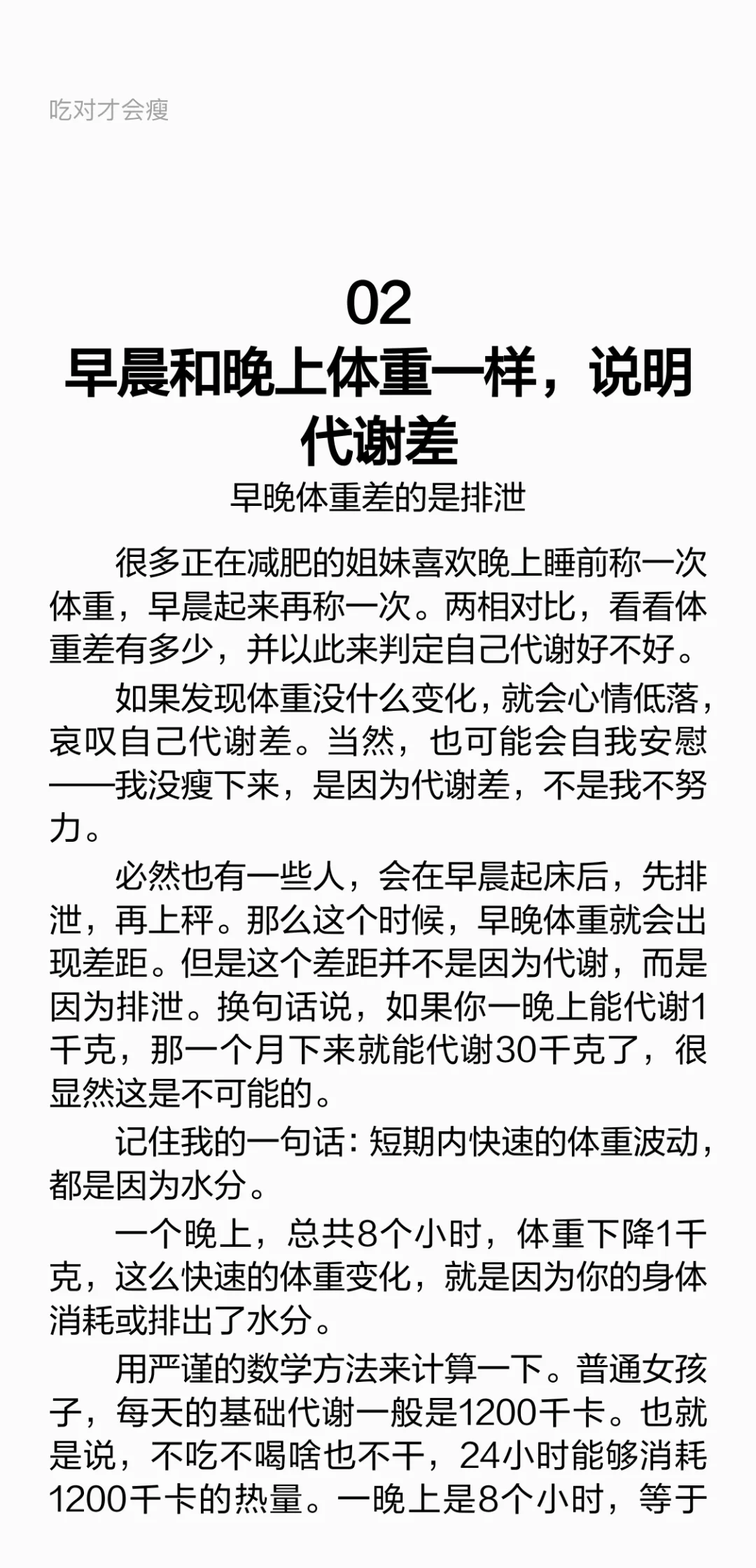 吃对才会瘦

02
早晨和晚上体重一样，说明代谢差
早晚体重差的是排泄

很多正在减肥的姐妹喜欢晚上睡前称一次体重，早晨起来再称一次。两相对比，看看体重差有多少，并以此来判定自己代谢好不好。

如果发现体重没什么变化，就会心情低落，哀叹自己代谢差。当然，也可能会自我安慰——我没瘦下来，是因为代谢差，不是我不努力。

必然也有一些人，会在早晨起床后，先排泄，再上秤。那么这个时候，早晚体重就会出现差距。但是这个差距并不是因为代谢，而是因为排泄。换句话说，如果你一晚上能代谢1千克，那一个月下来就能代谢30千克了，很显然这是不可能的。

记住我的一句话：短期内快速的体重波动，都是因为水分。

一个晚上，总共8个小时，体重下降1千克，这么快速的体重变化，就是因为你的身体消耗或排出了水分。

用严谨的数学方法来计算一下。普通女孩子，每天的基础代谢一般是1200千卡。也就是说，不吃不喝啥也不干，24小时能够消耗1200千卡的热量。一晚上是8个小时，等于